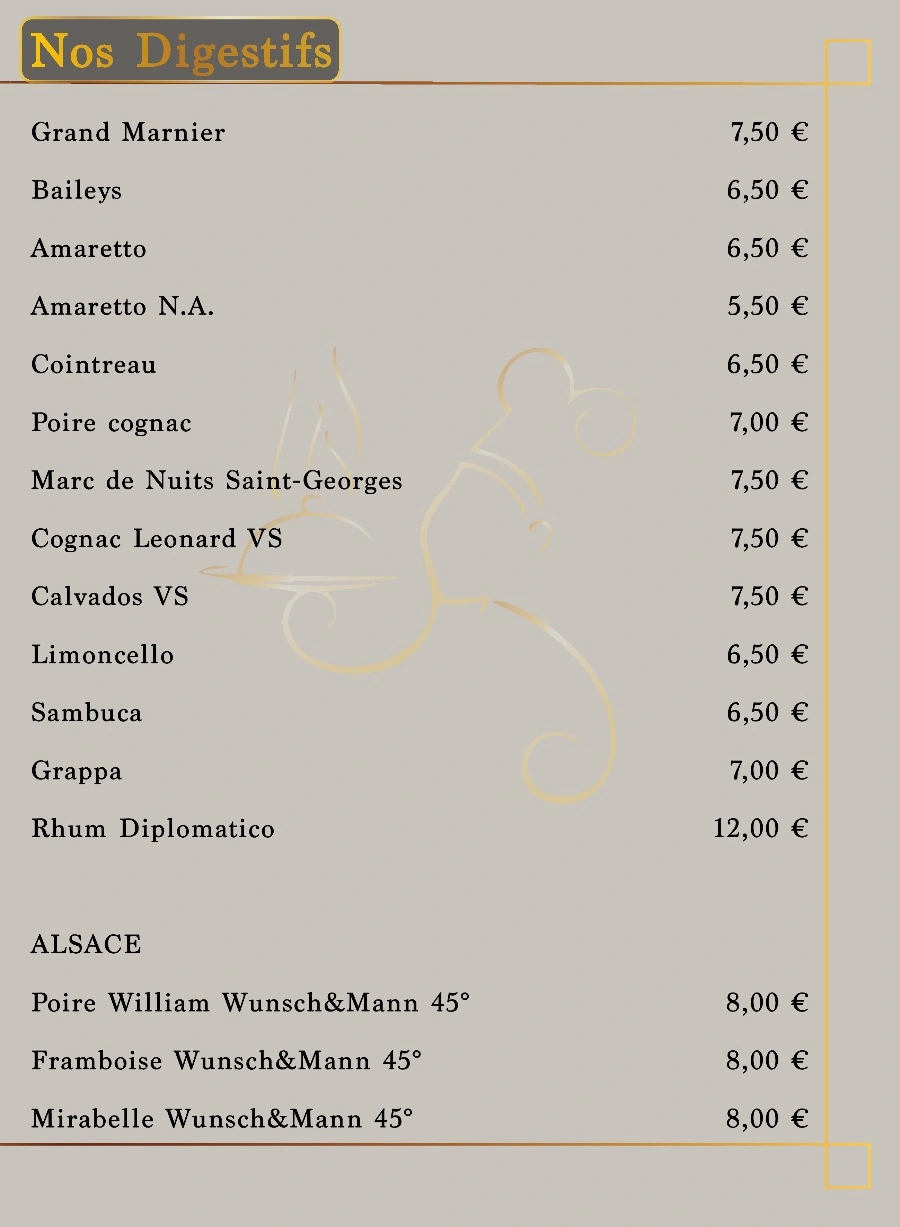 Nos Digestifs

Grand Marnier 7,50 €

Baileys 6,50 €

Amaretto 6,50 €

Amaretto N.A. 5,50 €

Cointreau 6,50 €

Poire cognac 7,00 €

Marc de Nuits Saint-Georges 7,50 €

Cognac Leonard VS 7,50 €

Calvados VS 7,50 €

Limoncello 6,50 €

Sambuca 6,50 €

Grappa 7,00 €

Rhum Diplomatico 12,00 €

ALSACE

Poire William Wunsch&Mann 45° 8,00 €

Framboise Wunsch&Mann 45° 8,00 €

Mirabelle Wunsch&Mann 45° 8,00 €